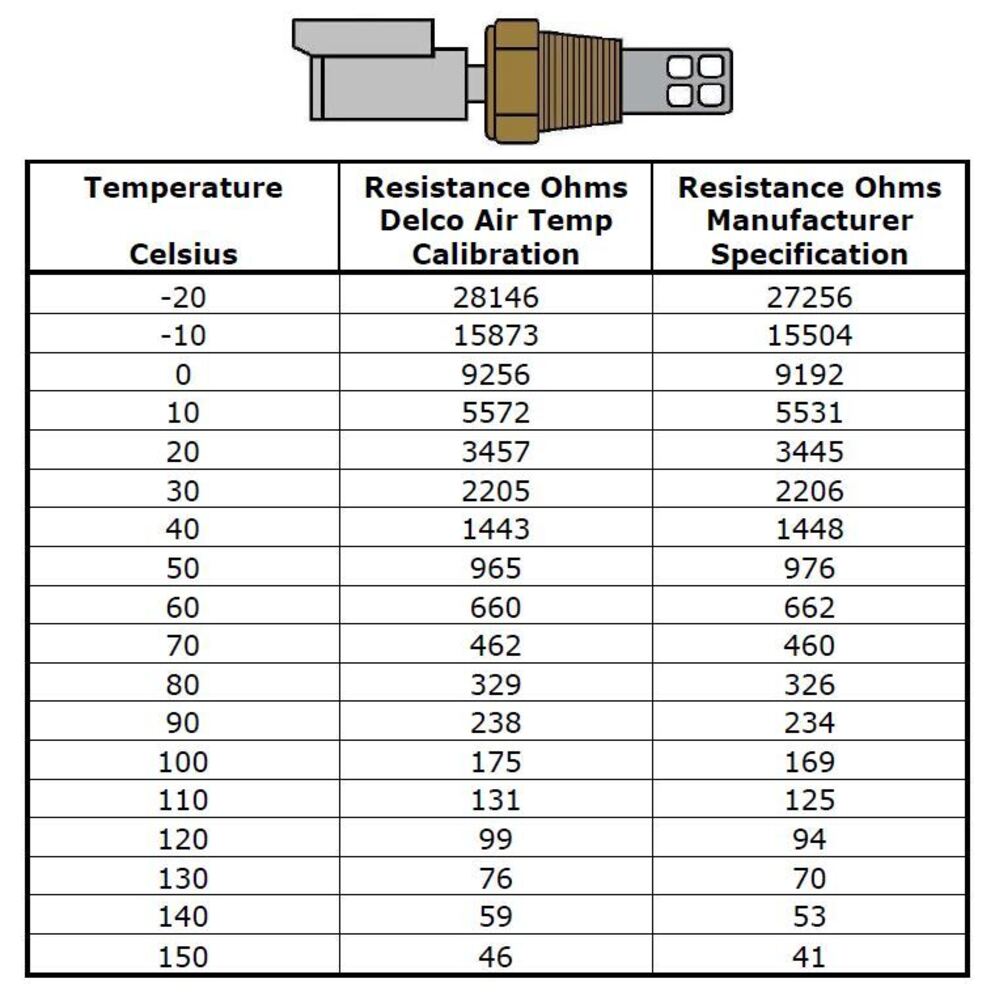 | Temperature Celsius | Resistance Ohms Delco Air Temp Calibration | Resistance Ohms Manufacturer Specification |
|---|---|---|
| -20 | 28146 | 27256 |
| -10 | 15873 | 15504 |
| 0 | 9256 | 9192 |
| 10 | 5572 | 5531 |
| 20 | 3457 | 3445 |
| 30 | 2205 | 2206 |
| 40 | 1443 | 1448 |
| 50 | 965 | 976 |
| 60 | 660 | 662 |
| 70 | 462 | 460 |
| 80 | 329 | 326 |
| 90 | 238 | 234 |
| 100 | 175 | 169 |
| 110 | 131 | 125 |
| 120 | 99 | 94 |
| 130 | 76 | 70 |
| 140 | 59 | 53 |
| 150 | 46 | 41 |